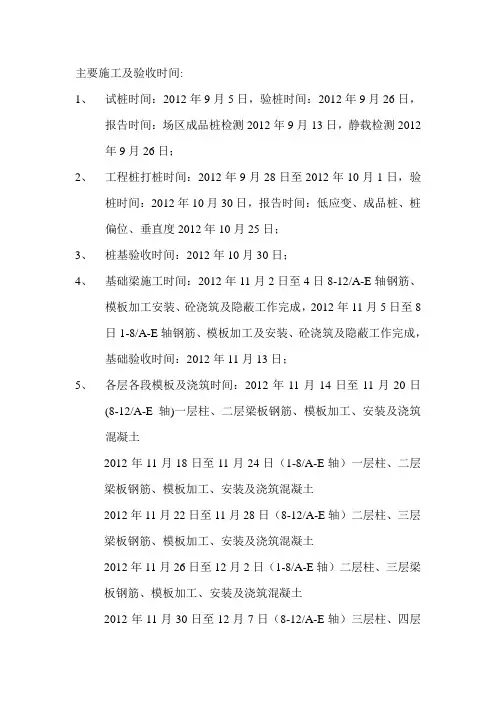 主要施工及验收时间:

1、 试桩时间：2012 年 9 月 5 日，验桩时间：2012 年 9 月 26 日，报告时间：场区成品桩检测 2012 年 9 月 13 日，静载检测 2012 年 9 月 26 日；

2、 工程桩打桩时间：2012 年 9 月 28 日至 2012 年 10 月 1 日，验桩时间：2012 年 10 月 30 日，报告时间：低应变、成品桩、桩偏位、垂直度 2012 年 10 月 25 日；

3、 桩基验收时间：2012 年 10 月 30 日；

4、 基础梁施工时间：2012 年 11 月 2 日至 4 日 8-12/A-E 轴钢筋、模板加工安装、砼浇筑及隐蔽工作完成，2012 年 11 月 5 日至 8 日 1-8/A-E 轴钢筋、模板加工及安装、砼浇筑及隐蔽工作完成，基础验收时间：2012 年 11 月 13 日；

5、 各层各段模板及浇筑时间：2012 年 11 月 14 日至 11 月 20 日 (8-12/A-E 轴)一层柱、二层梁板钢筋、模板加工、安装及浇筑混凝土

2012 年 11 月 18 日至 11 月 24 日（1-8/A-E 轴）一层柱、二层梁板钢筋、模板加工、安装及浇筑混凝土

2012 年 11 月 22 日至 11 月 28 日（8-12/A-E 轴）二层柱、三层梁板钢筋、模板加工、安装及浇筑混凝土

2012 年 11 月 26 日至 12 月 2 日（1-8/A-E 轴）二层柱、三层梁板钢筋、模板加工、安装及浇筑混凝土

2012 年 11 月 30 日至 12 月 7 日（8-12/A-E 轴）三层柱、四层